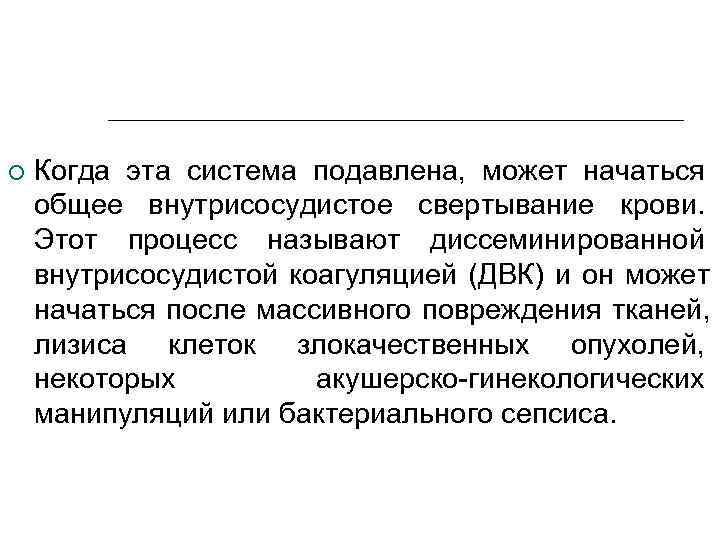 Когда эта система подавлена, может начаться общее внутрисосудистое свертывание крови. Этот процесс называют диссеминированной внутрисосудистой коагуляцией (ДВК) и он может начаться после массивного повреждения тканей, лизиса клеток злокачественных опухолей, некоторых акушерско-гинекологических манипуляций или бактериального сепсиса.